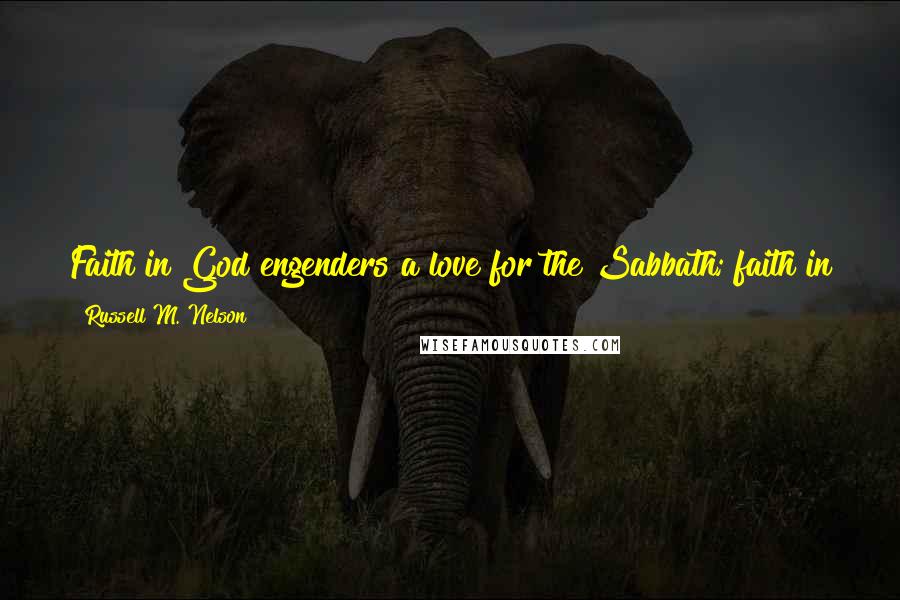 Faith in God engenders a love for the Sabbath; faith in

Russell M. Nelson

WISEFAMOUSQUOTES.COM